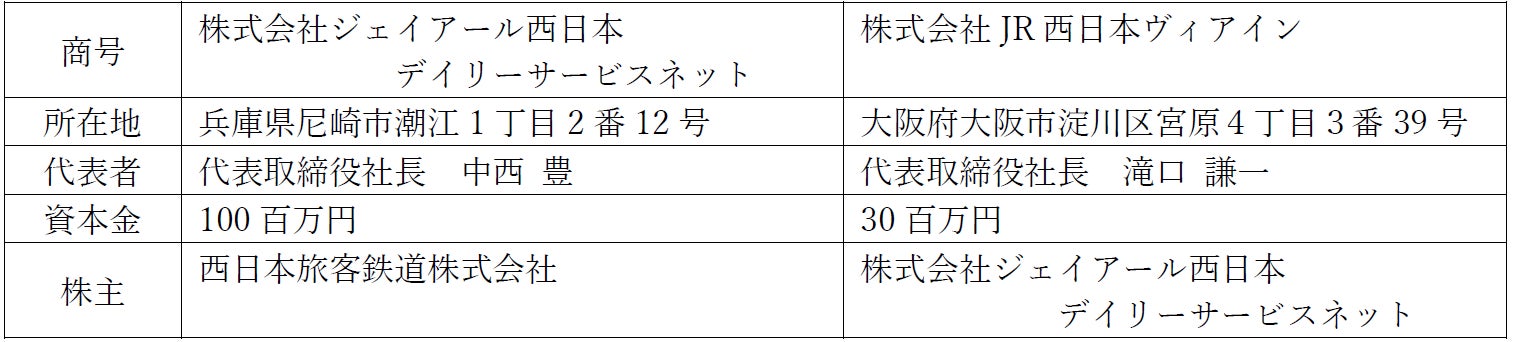 | 商号 | 株式会社ジェイアール西日本 デイリーサービスネット | 株式会社 JR 西日本ヴィアイン |
|---|---|---|
| 所在地 | 兵庫県尼崎市潮江 1 丁目 2 番 12 号 | 大阪府大阪市淀川区宮原 4 丁目 3 番 39 号 |
| 代表者 | 代表取締役社長　中西 豊 | 代表取締役社長　滝口 謙一 |
| 資本金 | 100 百万円 | 30 百万円 |
| 株主 | 西日本旅客鉄道株式会社 | 株式会社ジェイアール西日本 デイリーサービスネット |